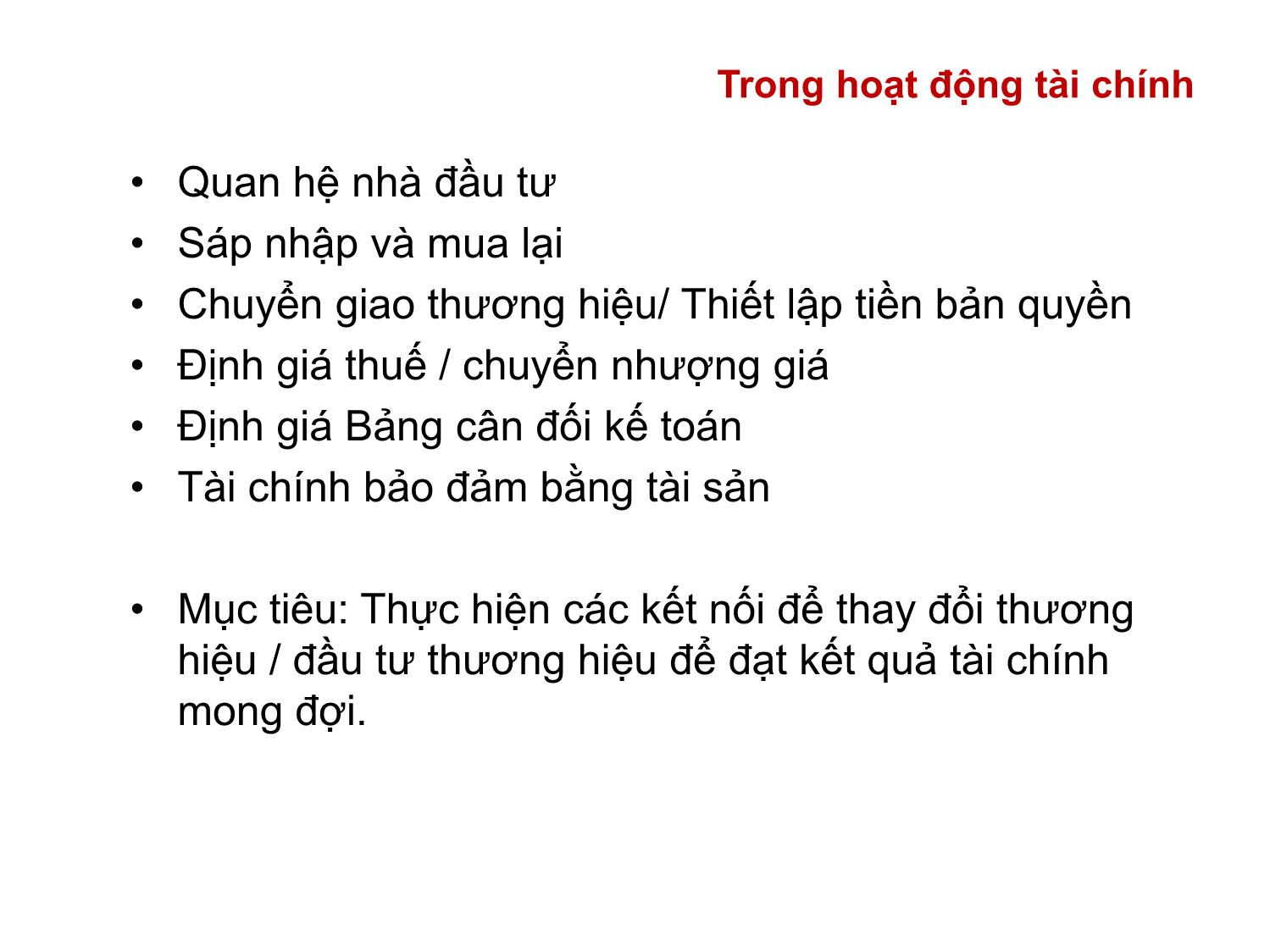 Trong hoạt động tài chính

• Quan hệ nhà đầu tư
• Sáp nhập và mua lại
• Chuyển giao thương hiệu/ Thiết lập tiền bản quyền
• Định giá thuế / chuyển nhượng giá
• Định giá Bảng cân đối kế toán
• Tài chính bảo đảm bằng tài sản

• Mục tiêu: Thực hiện các kết nối để thay đổi thương hiệu / đầu tư thương hiệu để đạt kết quả tài chính mong đợi.